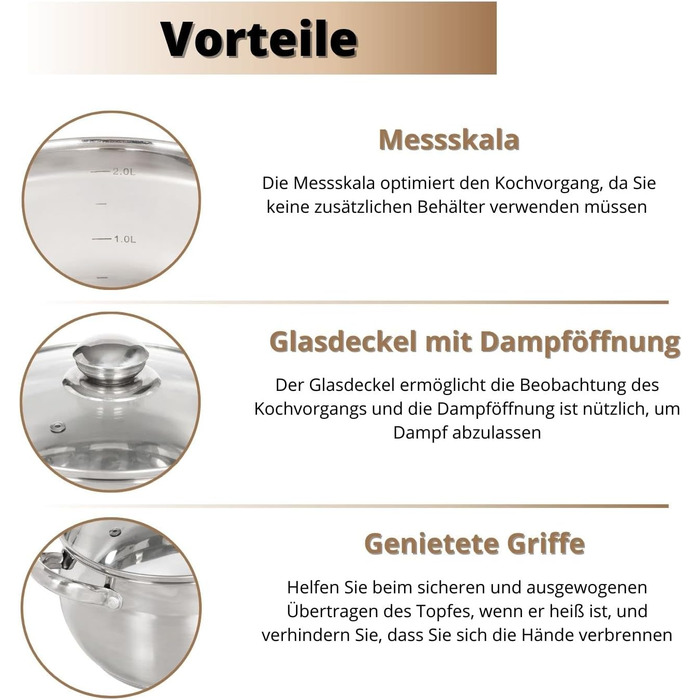 Vorteile

2.0L

1.0L

Messskala

Die Messskala optimiert den Kochvorgang, da Sie keine zusätzlichen Behälter verwenden müssen

Glasdeckel mit Dampföffnung

Der Glasdeckel ermöglicht die Beobachtung des Kochvorgangs und die Dampföffnung ist nützlich, um Dampf abzulassen

Genietete Griffe

Helfen Sie beim sicheren und ausgewogenen Übertragen des Topfes, wenn er heiß ist, und verhindern Sie, dass Sie sich die Hände verbrennen